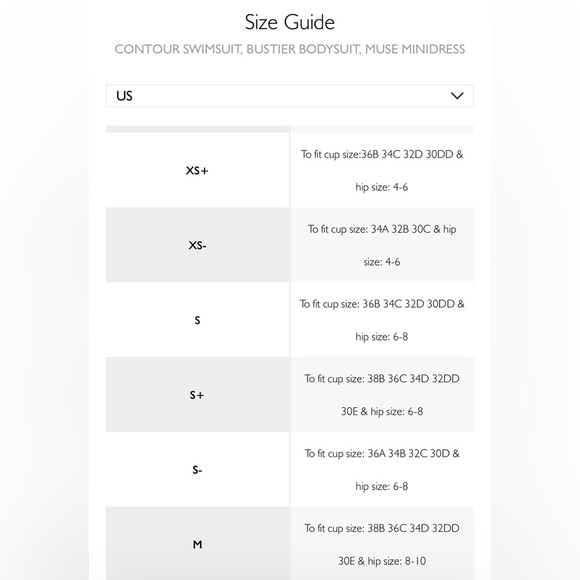 Size Guide

CONTOUR SWIMSUIT, BUSTIER BODYSUIT, MUSE MINIDRESS

US

| | |
|---|---|
| XS+ | To fit cup size:36B 34C 32D 30DD & hip size: 4-6 |
| XS- | To fit cup size: 34A 32B 30C & hip size: 4-6 |
| S | To fit cup size: 36B 34C 32D 30DD & hip size: 6-8 |
| S+ | To fit cup size: 38B 36C 34D 32DD 30E & hip size: 6-8 |
| S- | To fit cup size: 36A 34B 32C 30D & hip size: 6-8 |
| M | To fit cup size: 38B 36C 34D 32DD 30E & hip size: 8-10 |